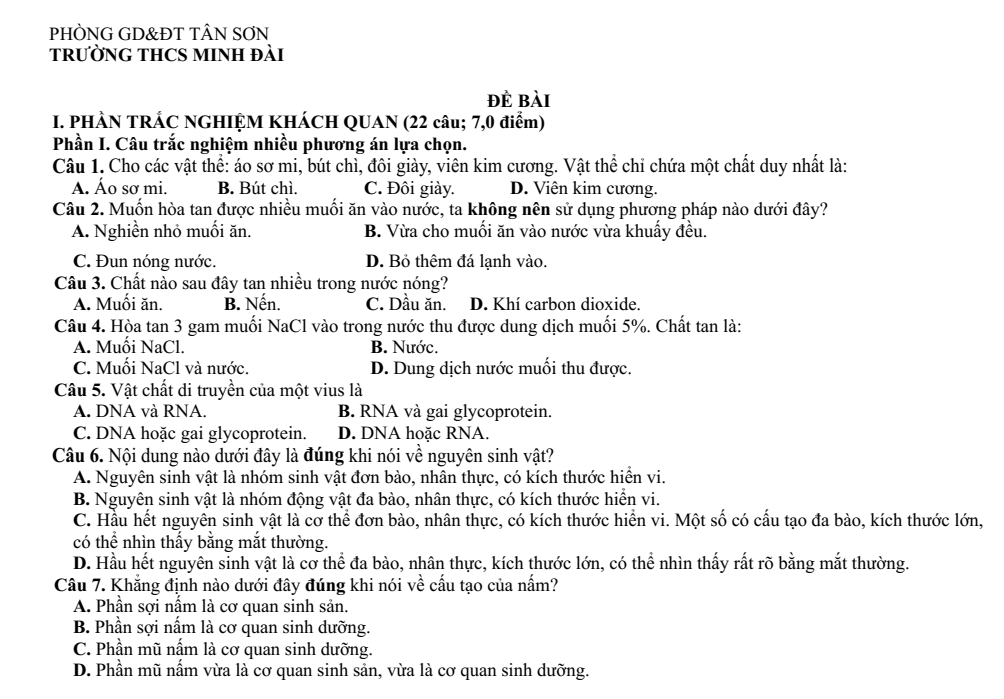 PHÒNG GD&ĐT TÂN SƠN
TRƯỜNG THCS MINH ĐÀI

ĐỀ BÀI

I. PHẦN TRẮC NGHIỆM KHÁCH QUAN (22 câu; 7,0 điểm)

Phần I. Câu trắc nghiệm nhiều phương án lựa chọn.

Câu 1. Cho các vật thể: áo sơ mi, bút chì, đôi giày, viên kim cương. Vật thể chỉ chứa một chất duy nhất là:

A. Áo sơ mi. B. Bút chì. C. Đôi giày. D. Viên kim cương.

Câu 2. Muốn hòa tan được nhiều muối ăn vào nước, ta không nên sử dụng phương pháp nào dưới đây?

A. Nghiền nhỏ muối ăn. B. Vừa cho muối ăn vào nước vừa khuấy đều.

C. Đun nóng nước. D. Bỏ thêm đá lạnh vào.

Câu 3. Chất nào sau đây tan nhiều trong nước nóng?

A. Muối ăn. B. Nến. C. Dầu ăn. D. Khí carbon dioxide.

Câu 4. Hòa tan 3 gam muối NaCl vào trong nước thu được dung dịch muối 5%. Chất tan là:

A. Muối NaCl. B. Nước.

C. Muối NaCl và nước. D. Dung dịch nước muối thu được.

Câu 5. Vật chất di truyền của một vius là

A. DNA và RNA. B. RNA và gai glycoprotein.

C. DNA hoặc gai glycoprotein. D. DNA hoặc RNA.

Câu 6. Nội dung nào dưới đây là đúng khi nói về nguyên sinh vật?

A. Nguyên sinh vật là nhóm sinh vật đơn bào, nhân thực, có kích thước hiển vi.

B. Nguyên sinh vật là nhóm động vật đa bào, nhân thực, có kích thước hiển vi.

C. Hầu hết nguyên sinh vật là cơ thể đơn bào, nhân thực, có kích thước hiển vi. Một số có cấu tạo đa bào, kích thước lớn, có thể nhìn thấy bằng mắt thường.

D. Hầu hết nguyên sinh vật là cơ thể đa bào, nhân thực, kích thước lớn, có thể nhìn thấy rất rõ bằng mắt thường.

Câu 7. Khẳng định nào dưới đây đúng khi nói về cấu tạo của nấm?

A. Phần sợi nấm là cơ quan sinh sản.

B. Phần sợi nấm là cơ quan sinh dưỡng.

C. Phần mũ nấm là cơ quan sinh dưỡng.

D. Phần mũ nấm vừa là cơ quan sinh sản, vừa là cơ quan sinh dưỡng.